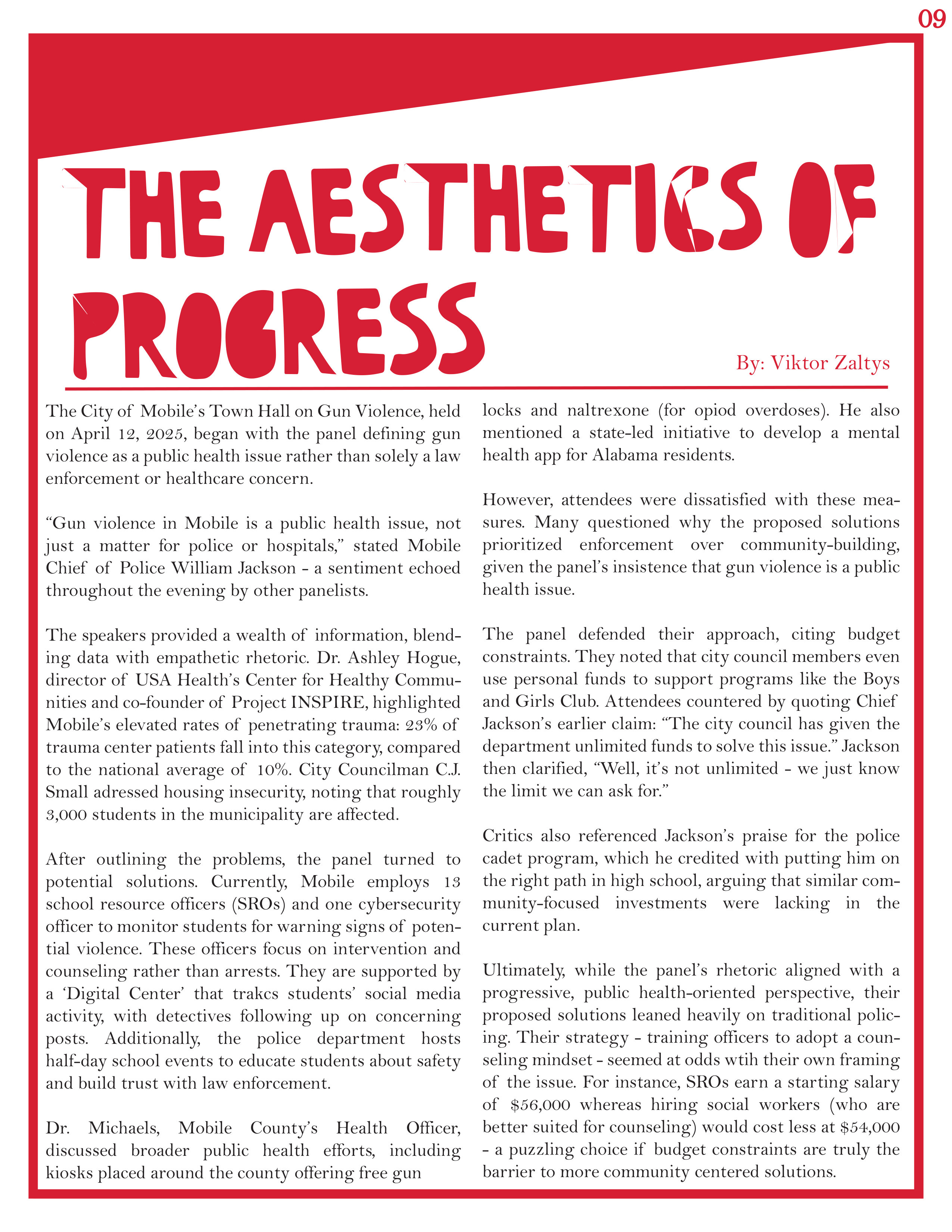 09

THE AESTHETICS OF PROGRESS

By: Viktor Zaltys

The City of Mobile's Town Hall on Gun Violence, held on April 12, 2025, began with the panel defining gun violence as a public health issue rather than solely a law enforcement or healthcare concern.

"Gun violence in Mobile is a public health issue, not just a matter for police or hospitals," stated Mobile Chief of Police William Jackson - a sentiment echoed throughout the evening by other panelists.

The speakers provided a wealth of information, blending data with empathetic rhetoric. Dr. Ashley Hogue, director of USA Health's Center for Healthy Communities and co-founder of Project INSPIRE, highlighted Mobile's elevated rates of penetrating trauma: 23% of trauma center patients fall into this category, compared to the national average of 10%. City Councilman C.J. Small adressed housing insecurity, noting that roughly 3,000 students in the municipality are affected.

After outlining the problems, the panel turned to potential solutions. Currently, Mobile employs 13 school resource officers (SROs) and one cybersecurity officer to monitor students for warning signs of potential violence. These officers focus on intervention and counseling rather than arrests. They are supported by a 'Digital Center' that trakcs students' social media activity, with detectives following up on concerning posts. Additionally, the police department hosts half-day school events to educate students about safety and build trust with law enforcement.

Dr. Michaels, Mobile County's Health Officer, discussed broader public health efforts, including kiosks placed around the county offering free gun locks and naltrexone (for opiod overdoses). He also mentioned a state-led initiative to develop a mental health app for Alabama residents.

However, attendees were dissatisfied with these measures. Many questioned why the proposed solutions prioritized enforcement over community-building, given the panel's insistence that gun violence is a public health issue.

The panel defended their approach, citing budget constraints. They noted that city council members even use personal funds to support programs like the Boys and Girls Club. Attendees countered by quoting Chief Jackson's earlier claim: "The city council has given the department unlimited funds to solve this issue." Jackson then clarified, "Well, it's not unlimited - we just know the limit we can ask for."

Critics also referenced Jackson's praise for the police cadet program, which he credited with putting him on the right path in high school, arguing that similar community-focused investments were lacking in the current plan.

Ultimately, while the panel's rhetoric aligned with a progressive, public health-oriented perspective, their proposed solutions leaned heavily on traditional policing. Their strategy - training officers to adopt a counseling mindset - seemed at odds wtih their own framing of the issue. For instance, SROs earn a starting salary of $56,000 whereas hiring social workers (who are better suited for counseling) would cost less at $54,000 - a puzzling choice if budget constraints are truly the barrier to more community centered solutions.